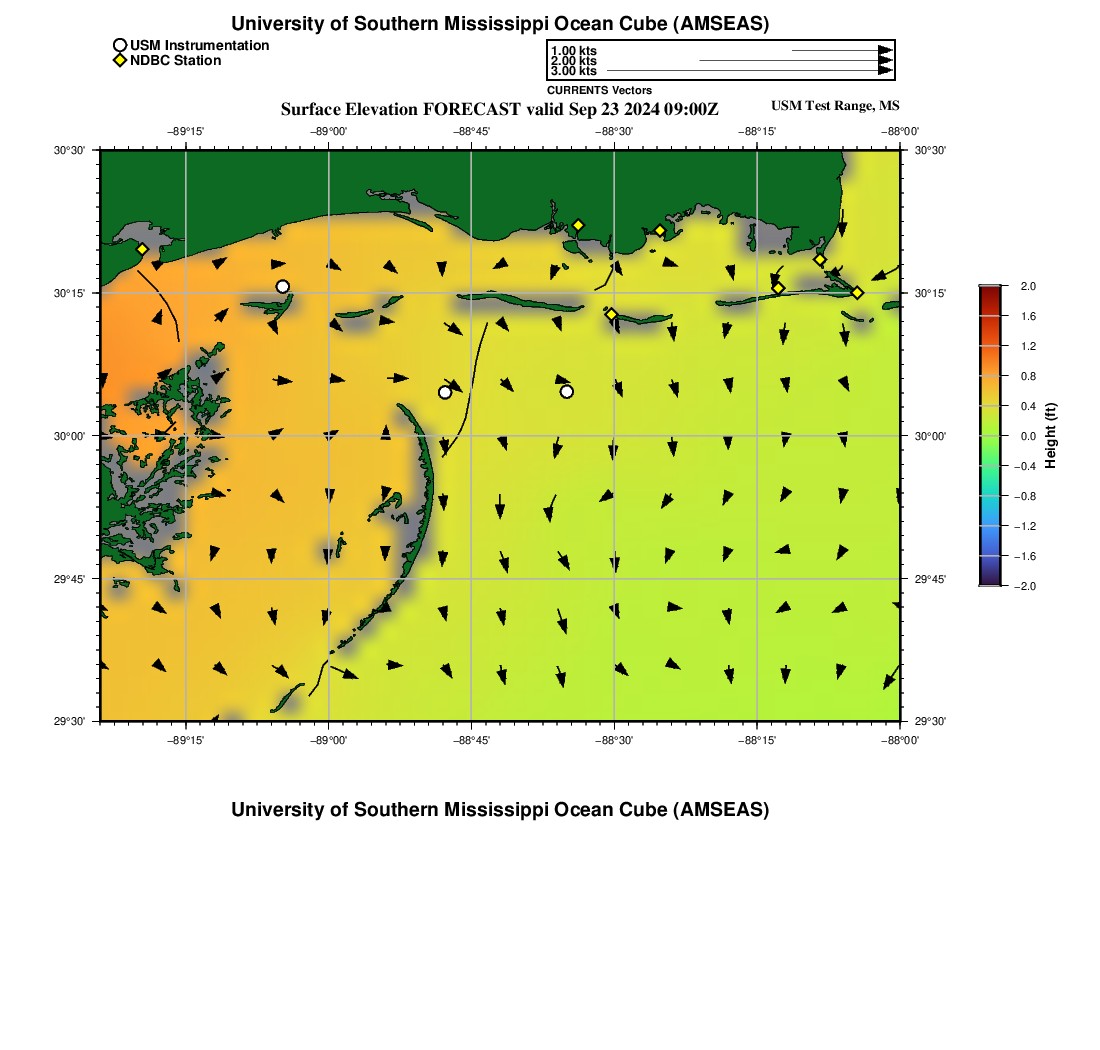 University of Southern Mississippi Ocean Cube (AMSEAS)

USM Instrumentation
NDBC Station

1.00 kts
2.00 kts
3.00 kts
CURRENTS Vectors

Surface Elevation FORECAST valid Sep 23 2024 09:00Z

USM Test Range, MS

−89°15' −89°00' −88°45' −88°30' −88°15' −88°00'

30°30'
30°15'
30°00'
29°45'
29°30'

30°30'
30°15'
30°00'
29°45'
29°30'

−89°15' −89°00' −88°45' −88°30' −88°15' −88°00'

2.0
1.6
1.2
0.8
0.4
0.0
−0.4
−0.8
−1.2
−1.6
−2.0
Height (ft)

University of Southern Mississippi Ocean Cube (AMSEAS)